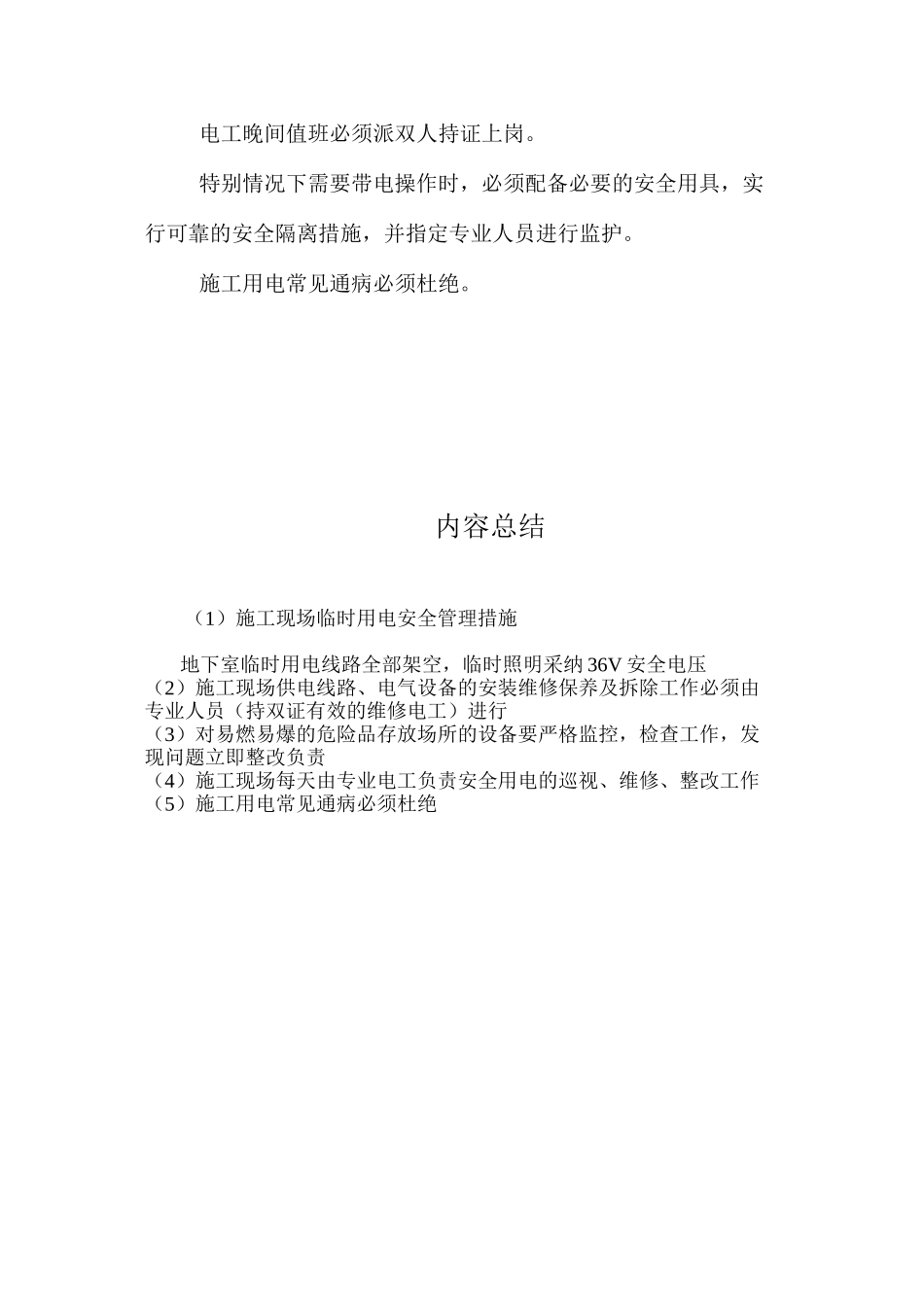 电工晚间值班必须派双人持证上岗。

特别情况下需要带电操作时，必须配备必要的安全用具，实行可靠的安全隔离措施，并指定专业人员进行监护。

施工用电常见通病必须杜绝。

内容总结

（1）施工现场临时用电安全管理措施

地下室临时用电线路全部架空，临时照明采纳36V安全电压
（2）施工现场供电线路、电气设备的安装维修保养及拆除工作必须由专业人员（持双证有效的维修电工）进行
（3）对易燃易爆的危险品存放场所的设备要严格监控，检查工作，发现问题立即整改负责
（4）施工现场每天由专业电工负责安全用电的巡视、维修、整改工作
（5）施工用电常见通病必须杜绝